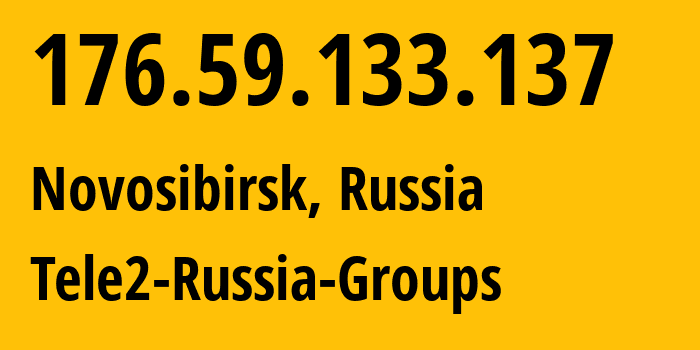 176.59.133.137

Novosibirsk, Russia

Tele2-Russia-Groups